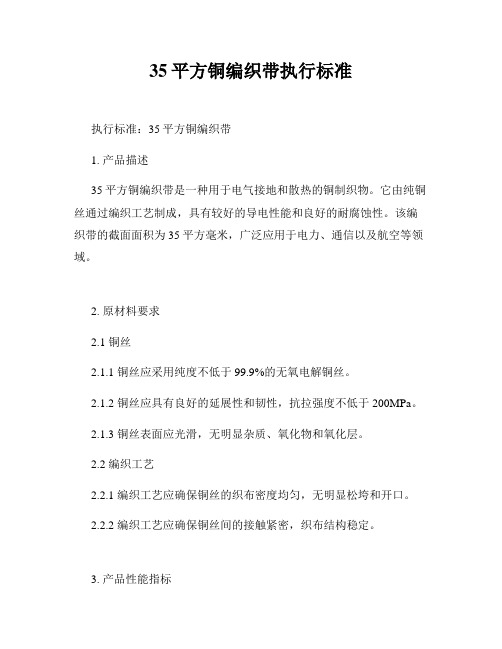 35 平方铜编织带执行标准

执行标准：35 平方铜编织带

1. 产品描述

35 平方铜编织带是一种用于电气接地和散热的铜制织物。它由纯铜丝通过编织工艺制成，具有较好的导电性能和良好的耐腐蚀性。该编织带的截面面积为 35 平方毫米，广泛应用于电力、通信以及航空等领域。

2. 原材料要求

2.1 铜丝

2.1.1 铜丝应采用纯度不低于 99.9%的无氧电解铜丝。

2.1.2 铜丝应具有良好的延展性和韧性，抗拉强度不低于 200MPa。

2.1.3 铜丝表面应光滑，无明显杂质、氧化物和氧化层。

2.2 编织工艺

2.2.1 编织工艺应确保铜丝的织布密度均匀，无明显松垮和开口。

2.2.2 编织工艺应确保铜丝间的接触紧密，织布结构稳定。

3. 产品性能指标